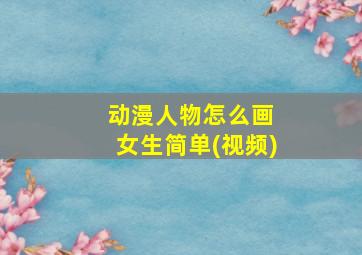 动漫人物怎么画
女生简单(视频)